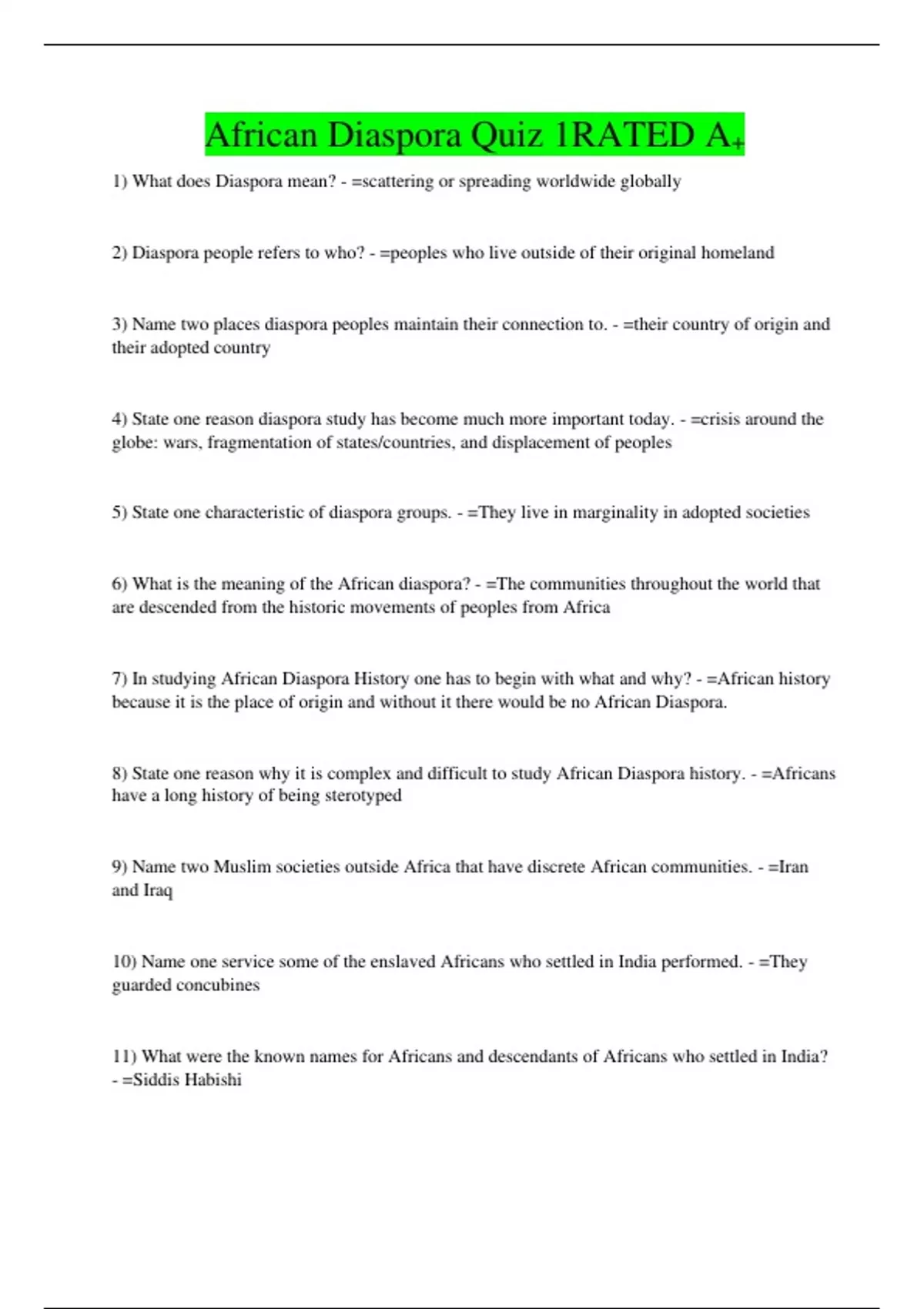 African Diaspora Quiz 1RATED A+

1) What does Diaspora mean? - =scattering or spreading worldwide globally

2) Diaspora people refers to who? - =peoples who live outside of their original homeland

3) Name two places diaspora peoples maintain their connection to. - =their country of origin and their adopted country

4) State one reason diaspora study has become much more important today. - =crisis around the globe: wars, fragmentation of states/countries, and displacement of peoples

5) State one characteristic of diaspora groups. - =They live in marginality in adopted societies

6) What is the meaning of the African diaspora? - =The communities throughout the world that are descended from the historic movements of peoples from Africa

7) In studying African Diaspora History one has to begin with what and why? - =African history because it is the place of origin and without it there would be no African Diaspora.

8) State one reason why it is complex and difficult to study African Diaspora history. - =Africans have a long history of being sterotyped

9) Name two Muslim societies outside Africa that have discrete African communities. - =Iran and Iraq

10) Name one service some of the enslaved Africans who settled in India performed. - =They guarded concubines

11) What were the known names for Africans and descendants of Africans who settled in India? - =Siddis Habishi